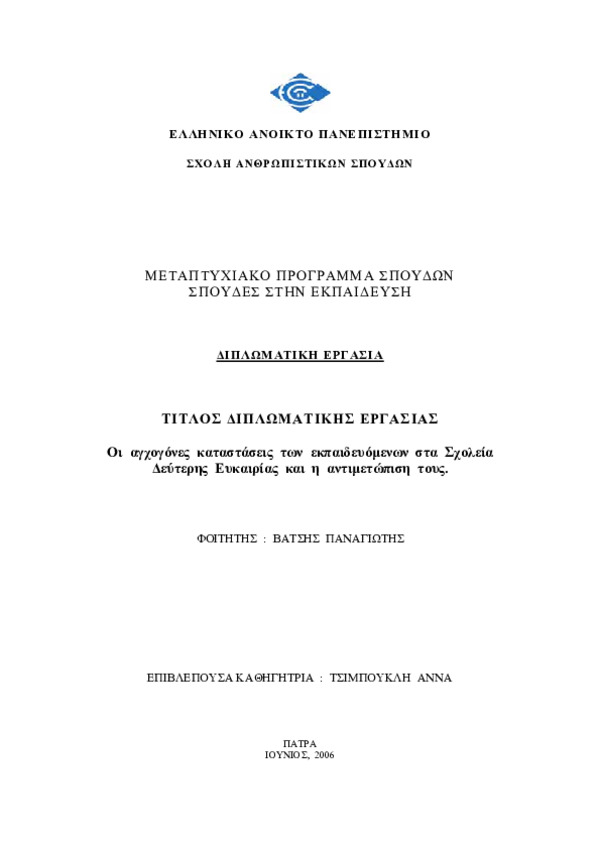 ΕΛΛΗΝΙΚΟ ΑΝΟΙΚΤΟ ΠΑΝΕΠΙΣΤΗΜΙΟ

ΣΧΟΛΗ ΑΝΘΡΩΠΙΣΤΙΚΩΝ ΣΠΟΥΔΩΝ

ΜΕΤΑΠΤΥΧΙΑΚΟ ΠΡΟΓΡΑΜΜΑ ΣΠΟΥΔΩΝ
ΣΠΟΥΔΕΣ ΣΤΗΝ ΕΚΠΑΙΔΕΥΣΗ

ΔΙΠΛΩΜΑΤΙΚΗ ΕΡΓΑΣΙΑ

ΤΙΤΛΟΣ ΔΙΠΛΩΜΑΤΙΚΗΣ ΕΡΓΑΣΙΑΣ

Οι αγχογόνες καταστάσεις των εκπαιδευόμενων στα Σχολεία Δεύτερης Ευκαιρίας και η αντιμετώπιση τους.

ΦΟΙΤΗΤΗΣ : ΒΑΤΣΗΣ ΠΑΝΑΓΙΩΤΗΣ

ΕΠΙΒΛΕΠΟΥΣΑ ΚΑΘΗΓΗΤΡΙΑ : ΤΣΙΜΠΟΥΚΛΗ ΑΝΝΑ

ΠΑΤΡΑ
ΙΟΥΝΙΟΣ, 2006